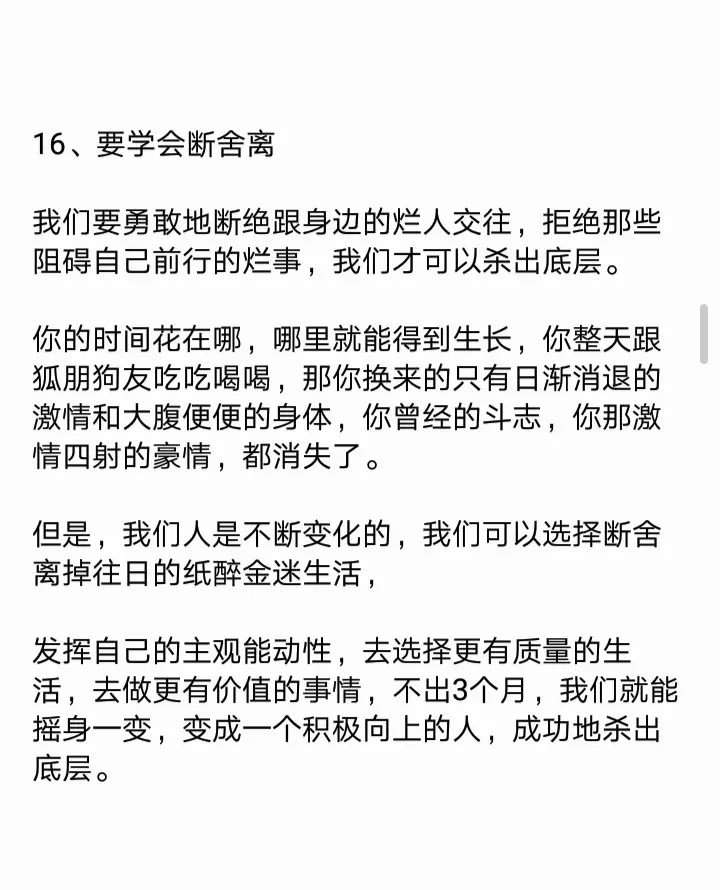 16、要学会断舍离

我们要勇敢地断绝跟身边的烂人交往，拒绝那些阻碍自己前行的烂事，我们才可以杀出底层。

你的时间花在哪，哪里就能得到生长，你整天跟狐朋狗友吃吃喝喝，那你换来的只有日渐消退的激情和大腹便便的身体，你曾经的斗志，你那激情四射的豪情，都消失了。

但是，我们人是不断变化的，我们可以选择断舍离掉往日的纸醉金迷生活，

发挥自己的主观能动性，去选择更有质量的生活，去做更有价值的事情，不出3个月，我们就能摇身一变，变成一个积极向上的人，成功地杀出底层。